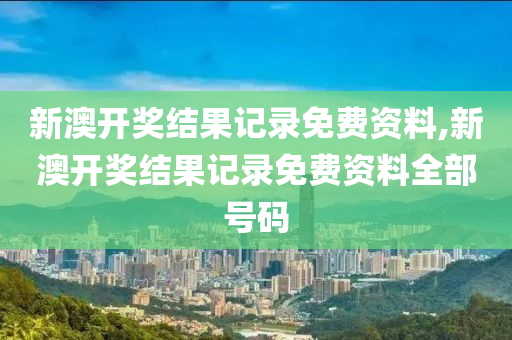 新澳开奖结果记录免费资料,新澳开奖结果记录免费资料全部号码